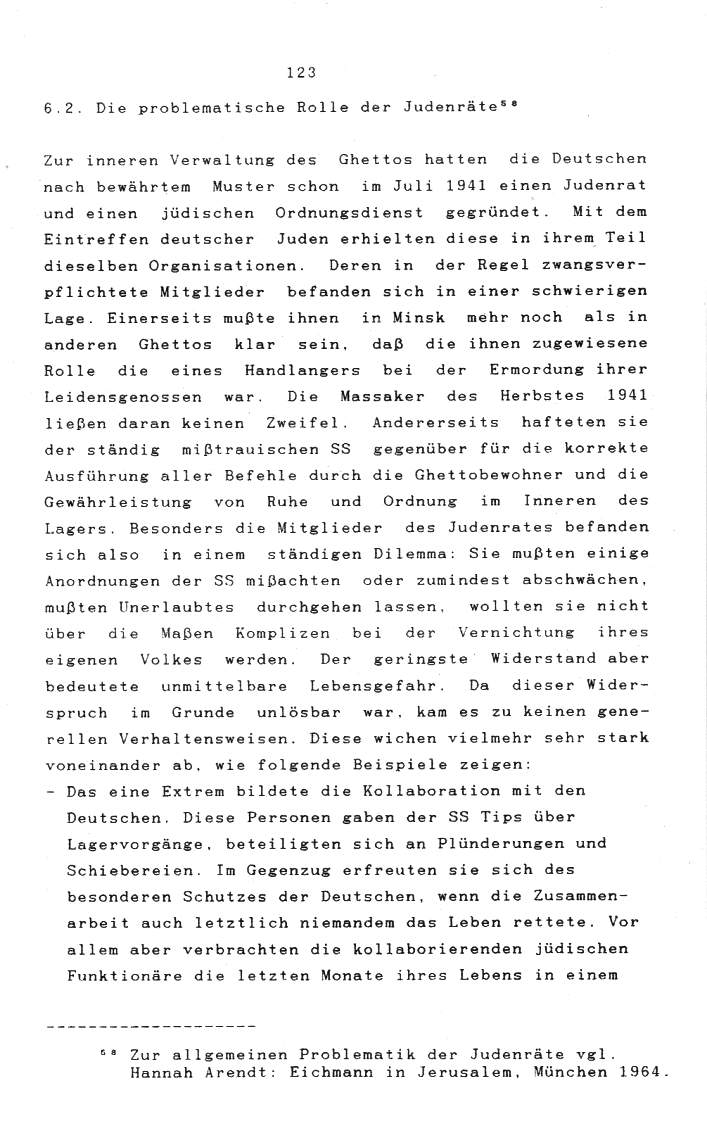 123

6.2. Die problematische Rolle der Judenräte$^{58}$

Zur inneren Verwaltung des Ghettos hatten die Deutschen nach bewährtem Muster schon im Juli 1941 einen Judenrat und einen jüdischen Ordnungsdienst gegründet. Mit dem Eintreffen deutscher Juden erhielten diese in ihrem Teil dieselben Organisationen. Deren in der Regel zwangsverpflichtete Mitglieder befanden sich in einer schwierigen Lage. Einerseits mußte ihnen in Minsk mehr noch als in anderen Ghettos klar sein, daß die ihnen zugewiesene Rolle die eines Handlangers bei der Ermordung ihrer Leidensgenossen war. Die Massaker des Herbstes 1941 ließen daran keinen Zweifel. Andererseits hafteten sie der ständig mißtrauischen SS gegenüber für die korrekte Ausführung aller Befehle durch die Ghettobewohner und die Gewährleistung von Ruhe und Ordnung im Inneren des Lagers. Besonders die Mitglieder des Judenrates befanden sich also in einem ständigen Dilemma: Sie mußten einige Anordnungen der SS mißachten oder zumindest abschwächen, mußten Unerlaubtes durchgehen lassen, wollten sie nicht über die Maßen Komplizen bei der Vernichtung ihres eigenen Volkes werden. Der geringste Widerstand aber bedeutete unmittelbare Lebensgefahr. Da dieser Widerspruch im Grunde unlösbar war, kam es zu keinen generellen Verhaltensweisen. Diese wichen vielmehr sehr stark voneinander ab, wie folgende Beispiele zeigen:
- Das eine Extrem bildete die Kollaboration mit den Deutschen. Diese Personen gaben der SS Tips über Lagervorgänge, beteiligten sich an Plünderungen und Schiebereien. Im Gegenzug erfreuten sie sich des besonderen Schutzes der Deutschen, wenn die Zusammenarbeit auch letztlich niemandem das Leben rettete. Vor allem aber verbrachten die kollaborierenden jüdischen Funktionäre die letzten Monate ihres Lebens in einem

--------------------

$^{58}$ Zur allgemeinen Problematik der Judenräte vgl. Hannah Arendt: Eichmann in Jerusalem, München 1964.